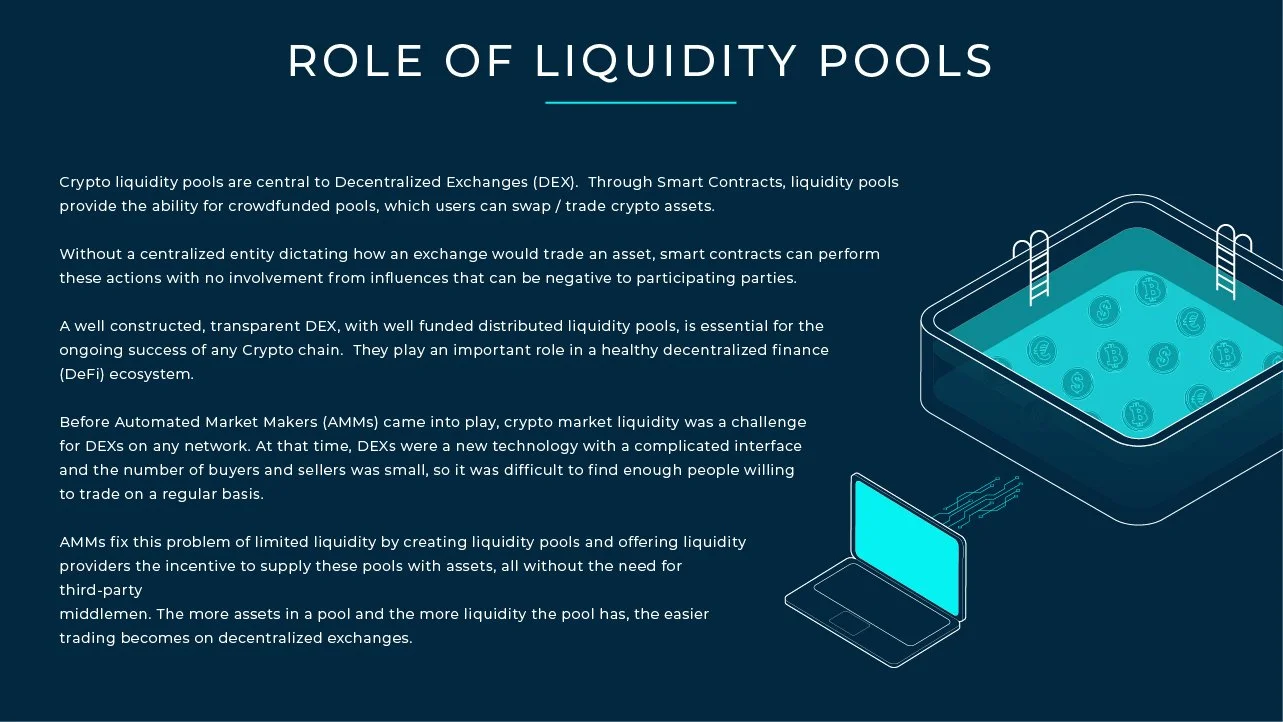 ROLE OF LIQUIDITY POOLS

Crypto liquidity pools are central to Decentralized Exchanges (DEX). Through Smart Contracts, liquidity pools provide the ability for crowdfunded pools, which users can swap / trade crypto assets.

Without a centralized entity dictating how an exchange would trade an asset, smart contracts can perform these actions with no involvement from influences that can be negative to participating parties.

A well constructed, transparent DEX, with well funded distributed liquidity pools, is essential for the ongoing success of any Crypto chain. They play an important role in a healthy decentralized finance (DeFi) ecosystem.

Before Automated Market Makers (AMMs) came into play, crypto market liquidity was a challenge for DEXs on any network. At that time, DEXs were a new technology with a complicated interface and the number of buyers and sellers was small, so it was difficult to find enough people willing to trade on a regular basis.

AMMs fix this problem of limited liquidity by creating liquidity pools and offering liquidity providers the incentive to supply these pools with assets, all without the need for third-party
middlemen. The more assets in a pool and the more liquidity the pool has, the easier trading becomes on decentralized exchanges.